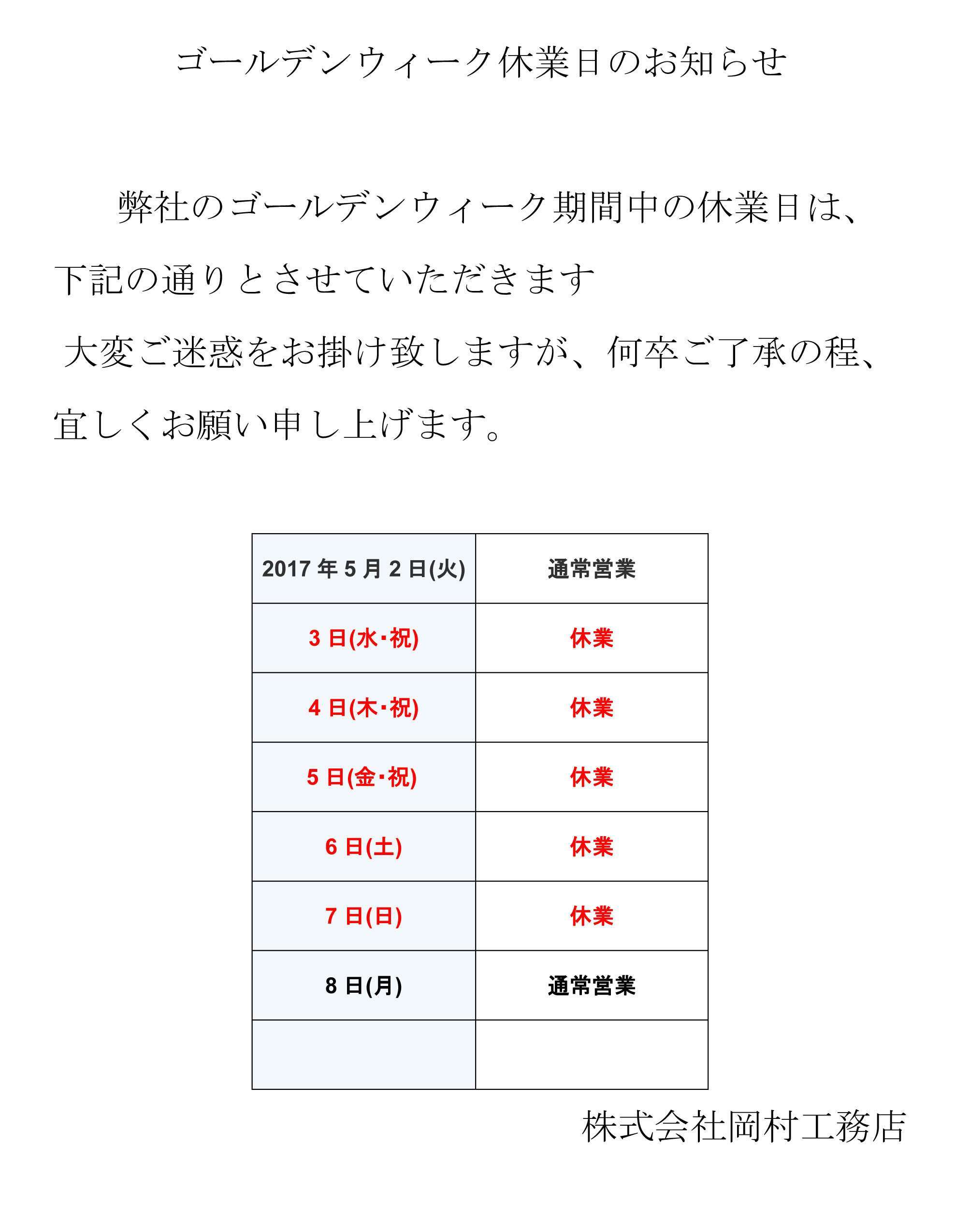 ゴールデンウィーク休業日のお知らせ

弊社のゴールデンウィーク期間中の休業日は、下記の通りとさせていただきます

大変ご迷惑をお掛け致しますが、何卒ご了承の程、宜しくお願い申し上げます。

| 2017年5月2日(火) | 通常営業 |
|---|---|
| 3日(水･祝) | 休業 |
| 4日(木･祝) | 休業 |
| 5日(金･祝) | 休業 |
| 6日(土) | 休業 |
| 7日(日) | 休業 |
| 8日(月) | 通常営業 |
| | |

株式会社岡村工務店